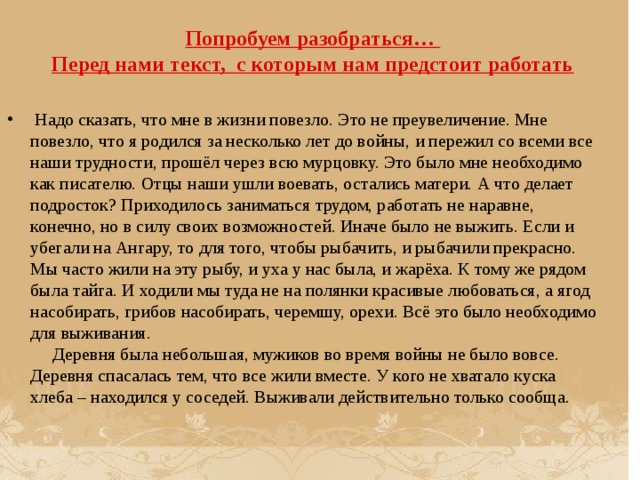 Попробуем разобраться…
Перед нами текст, с которым нам предстоит работать

• Надо сказать, что мне в жизни повезло. Это не преувеличение. Мне повезло, что я родился за несколько лет до войны, и пережил со всеми все наши трудности, прошёл через всю мурцовку. Это было мне необходимо как писателю. Отцы наши ушли воевать, остались матери. А что делает подросток? Приходилось заниматься трудом, работать не наравне, конечно, но в силу своих возможностей. Иначе было не выжить. Если и убегали на Ангару, то для того, чтобы рыбачить, и рыбачили прекрасно. Мы часто жили на эту рыбу, и уха у нас была, и жарёха. К тому же рядом была тайга. И ходили мы туда не на полянки красивые любоваться, а ягод насобирать, грибов насобирать, черемшу, орехи. Всё это было необходимо для выживания.
Деревня была небольшая, мужиков во время войны не было вовсе. Деревня спасалась тем, что все жили вместе. У кого не хватало куска хлеба – находился у соседей. Выживали действительно только сообща.